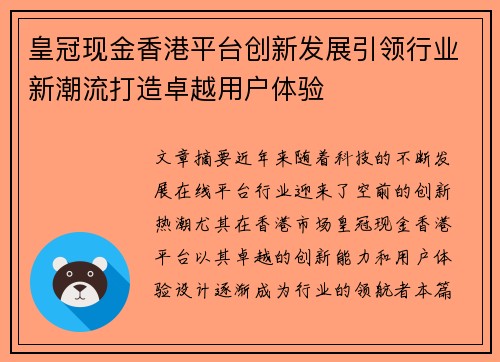 皇冠现金香港平台创新发展引领行业新潮流打造卓越用户体验

文章摘要近年来随着科技的不断发展在线平台行业迎来了空前的创新热潮尤其在香港市场皇冠现金香港平台以其卓越的创新能力和用户体验设计逐渐成为行业的领航者本篇